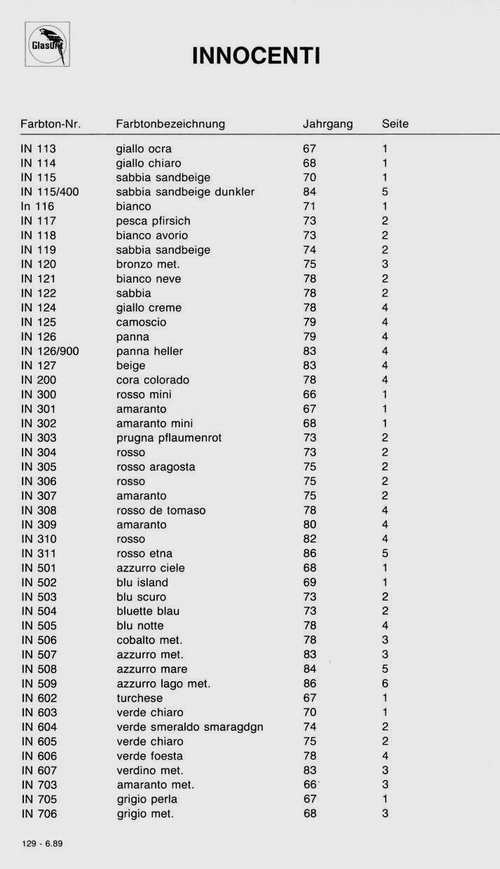 Glasurit

INNOCENTI

| Farbton-Nr. | Farbtonbezeichnung | Jahrgang | Seite |
|---|---|---|---|
| IN 113 | giallo ocra | 67 | 1 |
| IN 114 | giallo chiaro | 68 | 1 |
| IN 115 | sabbia sandbeige | 70 | 1 |
| IN 115/400 | sabbia sandbeige dunkler | 84 | 5 |
| In 116 | bianco | 71 | 1 |
| IN 117 | pesca pfirsich | 73 | 2 |
| IN 118 | bianco avorio | 73 | 2 |
| IN 119 | sabbia sandbeige | 74 | 2 |
| IN 120 | bronzo met. | 75 | 3 |
| IN 121 | bianco neve | 78 | 2 |
| IN 122 | sabbia | 78 | 2 |
| IN 124 | giallo creme | 78 | 4 |
| IN 125 | camoscio | 79 | 4 |
| IN 126 | panna | 79 | 4 |
| IN 126/900 | panna heller | 83 | 4 |
| IN 127 | beige | 83 | 4 |
| IN 200 | cora colorado | 78 | 4 |
| IN 300 | rosso mini | 66 | 1 |
| IN 301 | amaranto | 67 | 1 |
| IN 302 | amaranto mini | 68 | 1 |
| IN 303 | prugna pflaumenrot | 73 | 2 |
| IN 304 | rosso | 73 | 2 |
| IN 305 | rosso aragosta | 75 | 2 |
| IN 306 | rosso | 75 | 2 |
| IN 307 | amaranto | 75 | 2 |
| IN 308 | rosso de tomaso | 78 | 4 |
| IN 309 | amaranto | 80 | 4 |
| IN 310 | rosso | 82 | 4 |
| IN 311 | rosso etna | 86 | 5 |
| IN 501 | azzurro ciele | 68 | 1 |
| IN 502 | blu island | 69 | 1 |
| IN 503 | blu scuro | 73 | 2 |
| IN 504 | bluette blau | 73 | 2 |
| IN 505 | blu notte | 78 | 4 |
| IN 506 | cobalto met. | 78 | 3 |
| IN 507 | azzurro met. | 83 | 3 |
| IN 508 | azzurro mare | 84 | 5 |
| IN 509 | azzurro lago met. | 86 | 6 |
| IN 602 | turchese | 67 | 1 |
| IN 603 | verde chiaro | 70 | 1 |
| IN 604 | verde smeraldo smaragdgn | 74 | 2 |
| IN 605 | verde chiaro | 75 | 2 |
| IN 606 | verde foesta | 78 | 4 |
| IN 607 | verdino met. | 83 | 3 |
| IN 703 | amaranto met. | 66 | 3 |
| IN 705 | grigio perla | 67 | 1 |
| IN 706 | grigio met. | 68 | 3 |

129 - 6.89